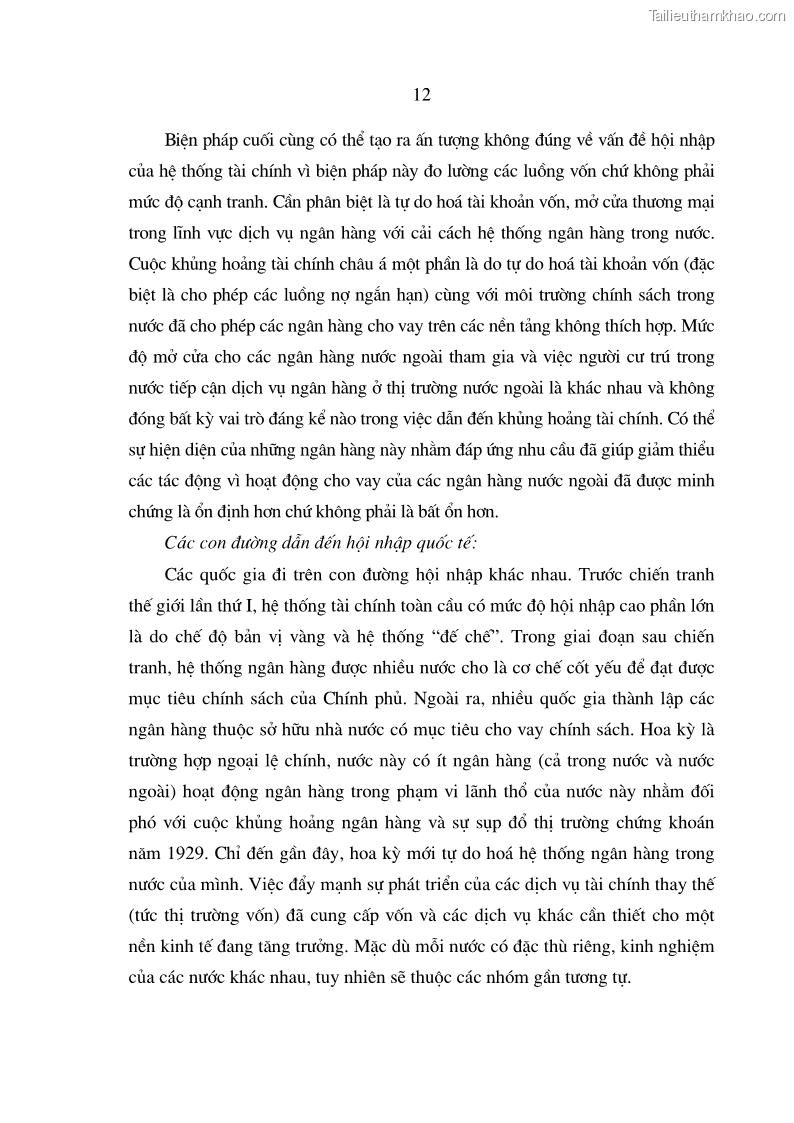 Tailieuthamkhao.com

12

Biện pháp cuối cùng có thể tạo ra ấn tượng không đúng về vấn đề hội nhập của hệ thống tài chính vì biện pháp này đo lường các luồng vốn chứ không phải mức độ cạnh tranh. Cần phân biệt là tự do hoá tài khoản vốn, mở cửa thương mại trong lĩnh vực dịch vụ ngân hàng với cải cách hệ thống ngân hàng trong nước. Cuộc khủng hoảng tài chính châu á một phần là do tự do hoá tài khoản vốn (đặc biệt là cho phép các luồng nợ ngắn hạn) cùng với môi trường chính sách trong nước đã cho phép các ngân hàng cho vay trên các nền tảng không thích hợp. Mức độ mở cửa cho các ngân hàng nước ngoài tham gia và việc người cư trú trong nước tiếp cận dịch vụ ngân hàng ở thị trường nước ngoài là khác nhau và không đóng bất kỳ vai trò đáng kể nào trong việc dẫn đến khủng hoảng tài chính. Có thể sự hiện diện của những ngân hàng này nhằm đáp ứng nhu cầu đã giúp giảm thiểu các tác động vì hoạt động cho vay của các ngân hàng nước ngoài đã được minh chứng là ổn định hơn chứ không phải là bất ổn hơn.

Các con đường dẫn đến hội nhập quốc tế:

Các quốc gia đi trên con đường hội nhập khác nhau. Trước chiến tranh thế giới lần thứ I, hệ thống tài chính toàn cầu có mức độ hội nhập cao phần lớn là do chế độ bản vị vàng và hệ thống “đế chế”. Trong giai đoạn sau chiến tranh, hệ thống ngân hàng được nhiều nước cho là cơ chế cốt yếu để đạt được mục tiêu chính sách của Chính phủ. Ngoài ra, nhiều quốc gia thành lập các ngân hàng thuộc sở hữu nhà nước có mục tiêu cho vay chính sách. Hoa kỳ là trường hợp ngoại lệ chính, nước này có ít ngân hàng (cả trong nước và nước ngoài) hoạt động ngân hàng trong phạm vi lãnh thổ của nước này nhằm đối phó với cuộc khủng hoảng ngân hàng và sự sụp đổ thị trường chứng khoán năm 1929. Chỉ đến gần đây, hoa kỳ mới tự do hoá hệ thống ngân hàng trong nước của mình. Việc đẩy mạnh sự phát triển của các dịch vụ tài chính thay thế (tức thị trường vốn) đã cung cấp vốn và các dịch vụ khác cần thiết cho một nền kinh tế đang tăng trưởng. Mặc dù mỗi nước có đặc thù riêng, kinh nghiệm của các nước khác nhau, tuy nhiên sẽ thuộc các nhóm gần tương tự.